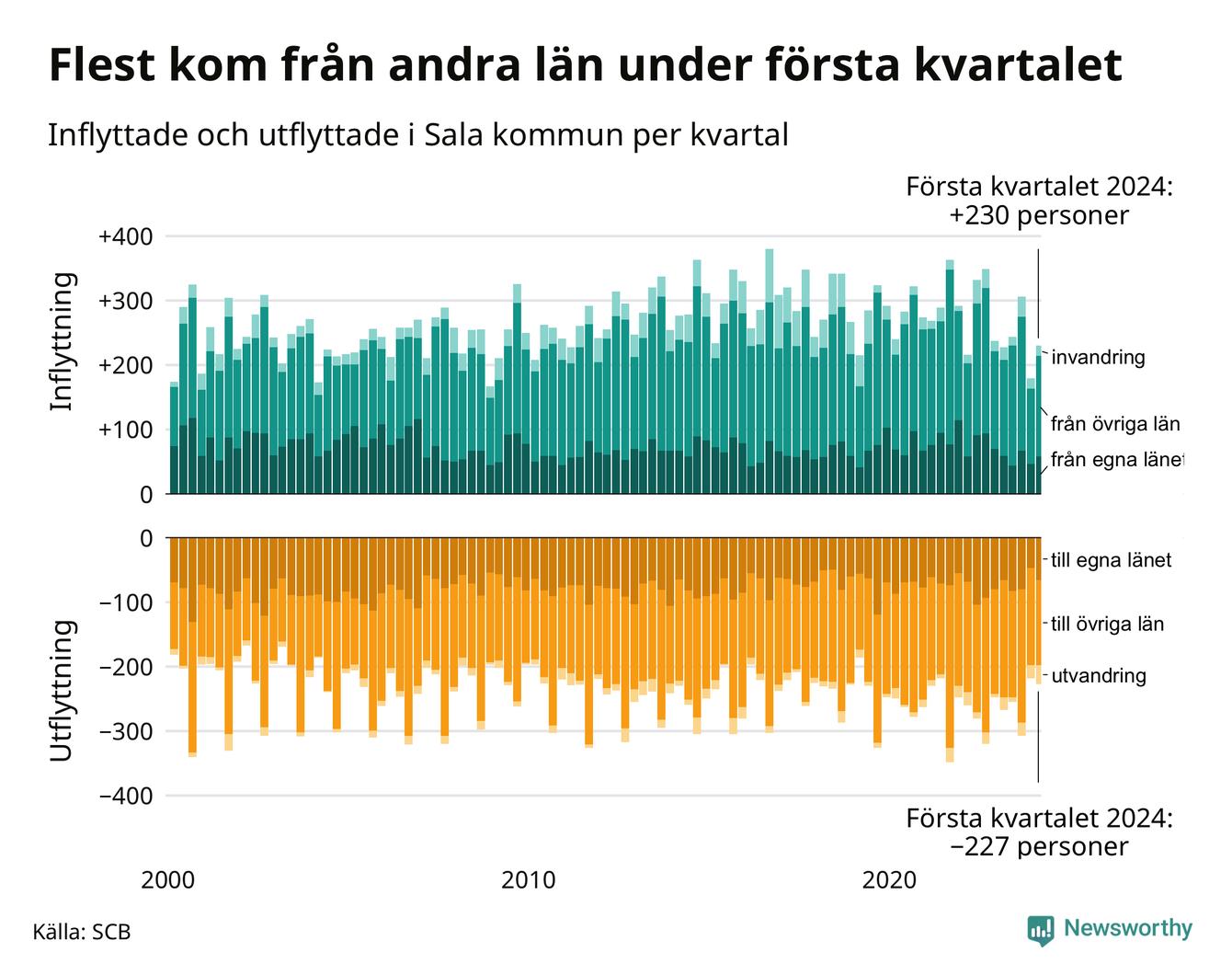 Flest kom från andra län under första kvartalet

Inflyttade och utflyttade i Sala kommun per kvartal

Första kvartalet 2024:
+230 personer

Inflyttning

+400
+300
+200
+100
0

invandring
från övriga län
från egna länet

Utflyttning

0
−100
−200
−300
−400

till egna länet
till övriga län
utvandring

Första kvartalet 2024:
−227 personer

2000
2010
2020

Källa: SCB

Newsworthy